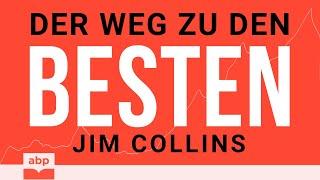 DER WEG ZU DEN

BESTEN

JIM COLLINS

abp